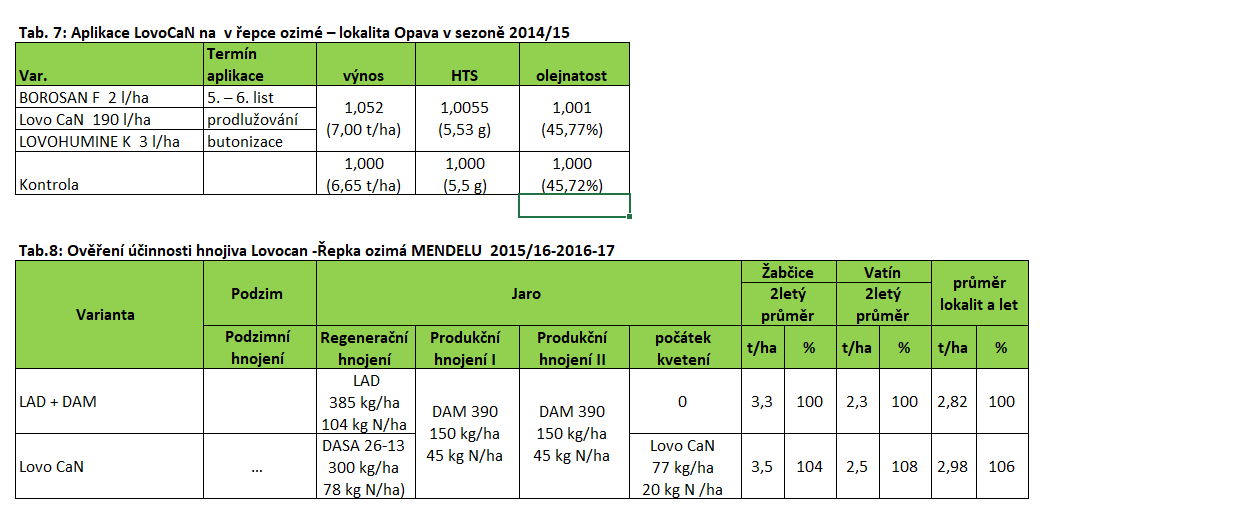 Tab. 7: Aplikace LovoCaN na v řepce ozimé – lokalita Opava v sezoně 2014/15

| Var. | Termín aplikace | výnos | HTS | olejnatost |
|---|---|---|---|---|
| BOROSAN F 2 l/ha | 5. – 6. list | 1,052 (7,00 t/ha) | 1,0055 (5,53 g) | 1,001 (45,77%) |
| Lovo CaN 190 l/ha | prodlužování | | | |
| LOVOHUMINE K 3 l/ha | butonizace | | | |
| Kontrola | | 1,000 (6,65 t/ha) | 1,000 (5,5 g) | 1,000 (45,72%) |

Tab.8: Ověření účinnosti hnojiva Lovocan -Řepka ozimá MENDELU 2015/16-2016-17

| Varianta | Podzim | Jaro | | | | Žabčice 2letý průměr | | Vatín 2letý průměr | | průměr lokalit a let | |
|---|---|---|---|---|---|---|---|---|---|---|---|
| | Podzimní hnojení | Regenerační hnojení | Produkční hnojení I | Produkční hnojení II | počátek kvetení | t/ha | % | t/ha | % | t/ha | % |
| LAD + DAM | | LAD 385 kg/ha 104 kg N/ha | DAM 390 150 kg/ha 45 kg N/ha | DAM 390 150 kg/ha 45 kg N/ha | 0 | 3,3 | 100 | 2,3 | 100 | 2,82 | 100 |
| Lovo CaN | ... | DASA 26-13 300 kg/ha 78 kg N/ha) | | | Lovo CaN 77 kg/ha 20 kg N /ha | 3,5 | 104 | 2,5 | 108 | 2,98 | 106 |